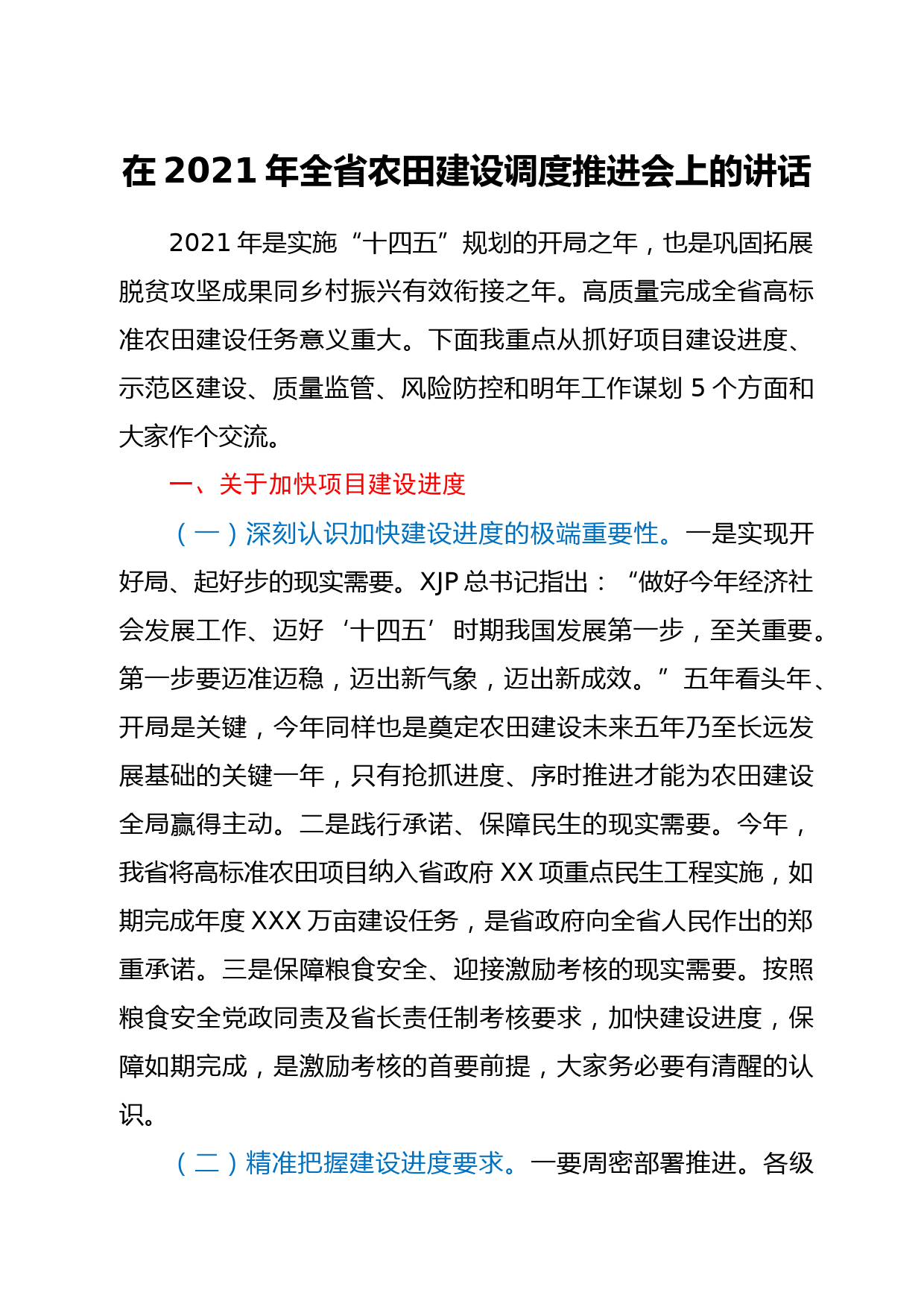 在 2021 年全省农田建设调度推进会上的讲话

2021 年是实施“十四五”规划的开局之年，也是巩固拓展脱贫攻坚成果同乡村振兴有效衔接之年。高质量完成全省高标准农田建设任务意义重大。下面我重点从抓好项目建设进度、示范区建设、质量监管、风险防控和明年工作谋划 5 个方面和大家作个交流。

一、关于加快项目建设进度

（一）深刻认识加快建设进度的极端重要性。一是实现开好局、起好步的现实需要。XJP 总书记指出：“做好今年经济社会发展工作、迈好‘十四五’时期我国发展第一步，至关重要。第一步要迈准迈稳，迈出新气象，迈出新成效。”五年看头年、开局是关键，今年同样也是奠定农田建设未来五年乃至长远发展基础的关键一年，只有抢抓进度、序时推进才能为农田建设全局赢得主动。二是践行承诺、保障民生的现实需要。今年，我省将高标准农田项目纳入省政府 XX 项重点民生工程实施，如期完成年度 XXX 万亩建设任务，是省政府向全省人民作出的郑重承诺。三是保障粮食安全、迎接激励考核的现实需要。按照粮食安全党政同责及省长责任制考核要求，加快建设进度，保障如期完成，是激励考核的首要前提，大家务必要有清醒的认识。

（二）精准把握建设进度要求。一要周密部署推进。各级